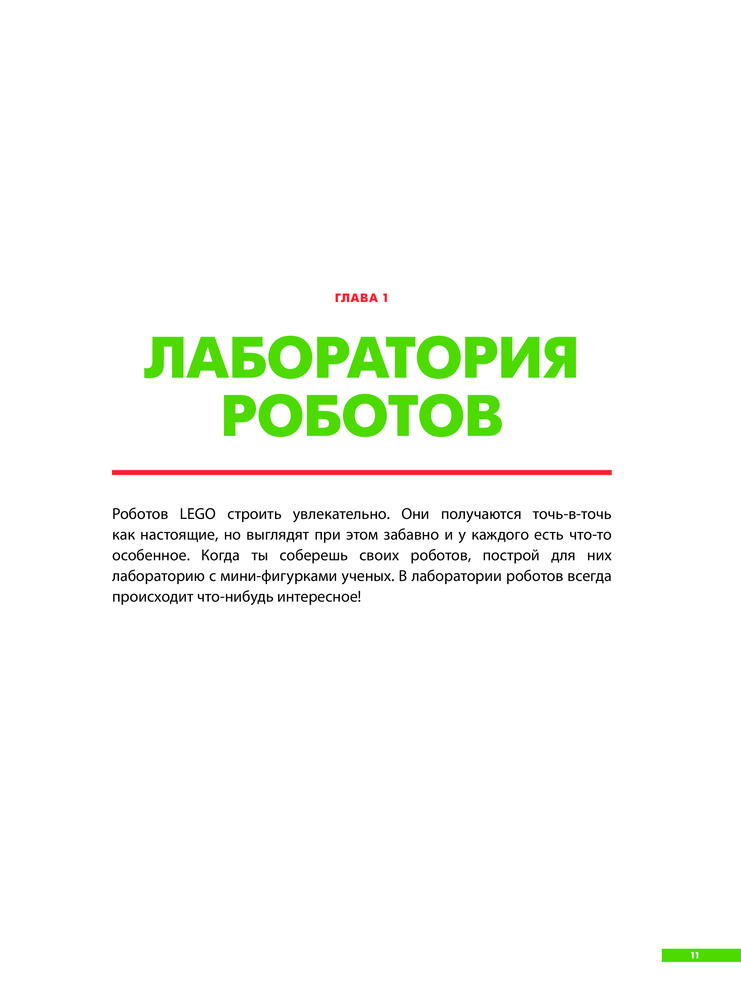 ГЛАВА 1

ЛАБОРАТОРИЯ РОБОТОВ

Роботов LEGO строить увлекательно. Они получаются точь-в-точь как настоящие, но выглядят при этом забавно и у каждого есть что-то особенное. Когда ты соберешь своих роботов, построй для них лабораторию с мини-фигурками ученых. В лаборатории роботов всегда происходит что-нибудь интересное!

11